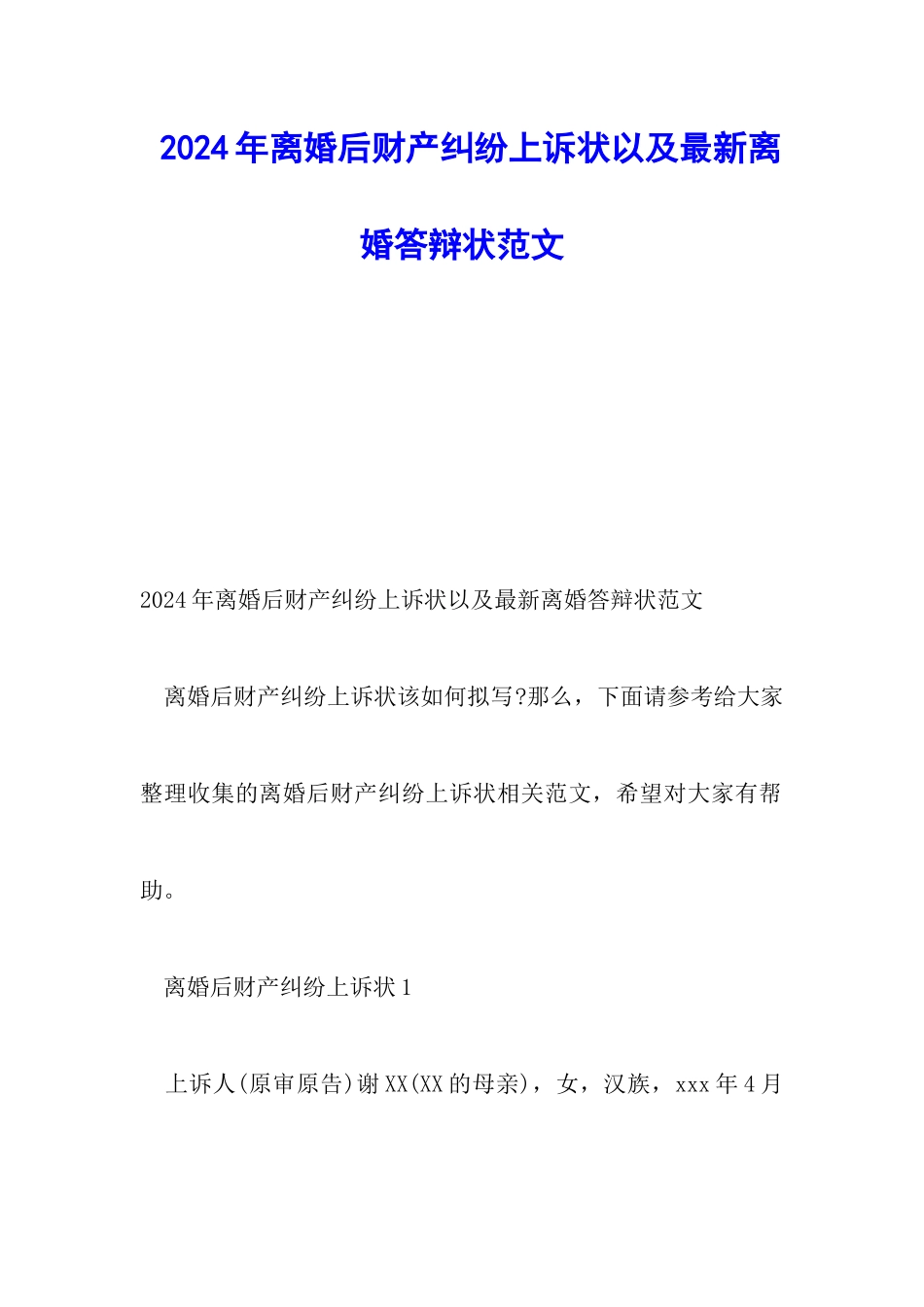 2024年离婚后财产纠纷上诉状以及最新离婚答辩状范文

2024年离婚后财产纠纷上诉状以及最新离婚答辩状范文

离婚后财产纠纷上诉状该如何拟写?那么，下面请参考给大家整理收集的离婚后财产纠纷上诉状相关范文，希望对大家有帮助。

离婚后财产纠纷上诉状1

上诉人(原审原告)谢XX(XX的母亲)，女，汉族，xxx年4月